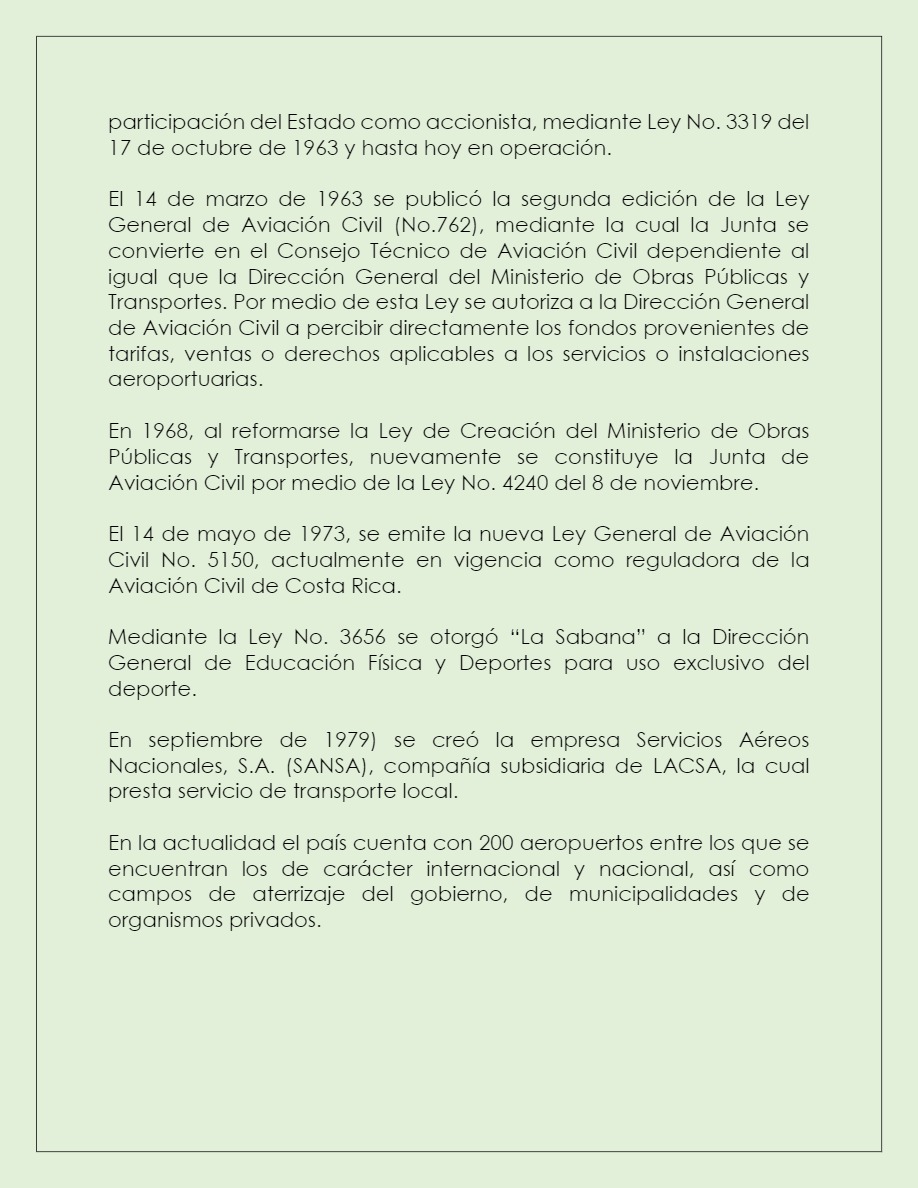 participación del Estado como accionista, mediante Ley No. 3319 del 17 de octubre de 1963 y hasta hoy en operación.

El 14 de marzo de 1963 se publicó la segunda edición de la Ley General de Aviación Civil (No.762), mediante la cual la Junta se convierte en el Consejo Técnico de Aviación Civil dependiente al igual que la Dirección General del Ministerio de Obras Públicas y Transportes. Por medio de esta Ley se autoriza a la Dirección General de Aviación Civil a percibir directamente los fondos provenientes de tarifas, ventas o derechos aplicables a los servicios o instalaciones aeroportuarias.

En 1968, al reformarse la Ley de Creación del Ministerio de Obras Públicas y Transportes, nuevamente se constituye la Junta de Aviación Civil por medio de la Ley No. 4240 del 8 de noviembre.

El 14 de mayo de 1973, se emite la nueva Ley General de Aviación Civil No. 5150, actualmente en vigencia como reguladora de la Aviación Civil de Costa Rica.

Mediante la Ley No. 3656 se otorgó “La Sabana” a la Dirección General de Educación Física y Deportes para uso exclusivo del deporte.

En septiembre de 1979) se creó la empresa Servicios Aéreos Nacionales, S.A. (SANSA), compañía subsidiaria de LACSA, la cual presta servicio de transporte local.

En la actualidad el país cuenta con 200 aeropuertos entre los que se encuentran los de carácter internacional y nacional, así como campos de aterrizaje del gobierno, de municipalidades y de organismos privados.